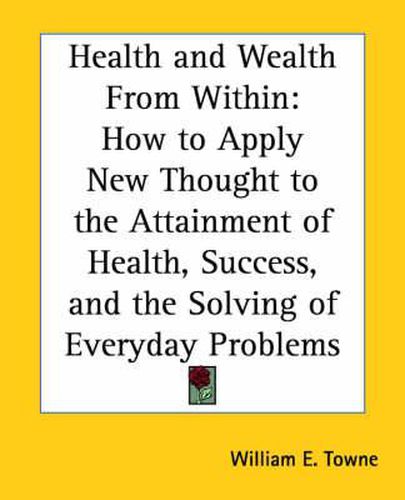 Health and Wealth From Within: How to Apply New Thought to the Attainment of Health, Success, and the Solving of Everyday Problems

William E. Towne